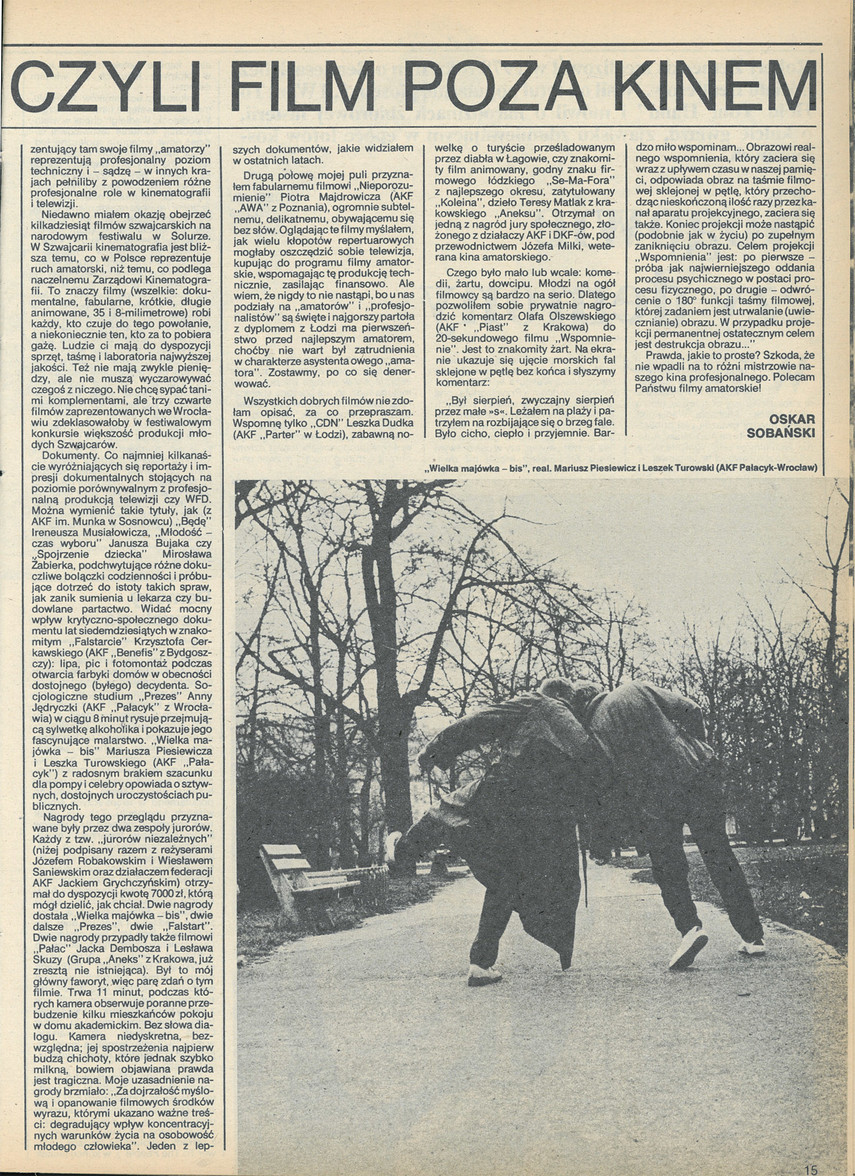 CZYLI FILM POZA KINEM

zentujący tam swoje filmy „amatorzy" reprezentują profesjonalny poziom techniczny i – sądzę – w innych krajach pełniliby z powodzeniem różne profesjonalne role w kinematografii i telewizji.

Niedawno miałem okazję obejrzeć kilkadziesiąt filmów szwajcarskich na narodowym festiwalu w Solurze. W Szwajcarii kinematografia jest bliższa temu, co w Polsce reprezentuje ruch amatorski, niż temu, co podlega naczelnemu Zarządowi Kinematografii. To znaczy filmy (wszelkie: dokumentalne, fabularne, krótkie, długie animowane, 35 i 8-milimetrowe) robi każdy, kto czuje do tego powołanie, a niekoniecznie ten, kto za to pobiera gażę. Ludzie ci mają do dyspozycji sprzęt, taśmę i laboratoria najwyższej jakości. Też nie mają zwykle pieniędzy, ale nie muszą wyczarowywać czegoś z niczego. Nie chcę sypać tanimi komplementami, ale trzy czwarte filmów zaprezentowanych we Wrocławiu zdeklasowałoby w festiwalowym konkursie większość produkcji młodych Szwajcarów.

Dokumenty. Co najmniej kilkanaście wyróżniających się reportaży i impresji dokumentalnych stojących na poziomie porównywalnym z profesjonalną produkcją telewizji czy WFD. Można wymienić takie tytuły, jak (z AKF im. Munka w Sosnowcu) „Będę" Ireneusza Musiałowicza, „Młodość – czas wyboru" Janusza Bujaka czy „Spojrzenie dziecka" Mirosława Żabierka, podchwytujące różne dokuczliwe bolączki codzienności i próbujące dotrzeć do istoty takich spraw, jak zanik sumienia u lekarza czy budowlane partactwo. Widać mocny wpływ krytyczno-społecznego dokumentu lat siedemdziesiątych w znakomitym „Falstarcie" Krzysztofa Cerkawskiego (AKF „Benefis" z Bydgoszczy): lipa, pic i fotomontaż podczas otwarcia farbyki domów w obecności dostojnego (byłego) decydenta. Socjologiczne studium „Prezes" Anny Jędryczki (AKF „Pałacyk" z Wrocławia) w ciągu 8 minut rysuje przejmującą sylwetkę alkoholika i pokazuje jego fascynujące malarstwo. „Wielka majówka – bis" Mariusza Piesiewicza i Leszka Turowskiego (AKF „Pałacyk") z radosnym brakiem szacunku dla pompy i celebry opowiada o sztywnych, dostojnych uroczystościach publicznych.

Nagrody tego przeglądu przyznawane były przez dwa zespoły jurorów. Każdy z tzw. „jurorów niezależnych" (niżej podpisany razem z reżyserami Józefem Robakowskim i Wiesławem Saniewskim oraz działaczem federacji AKF Jackiem Grychczyńskim) otrzymał do dyspozycji kwotę 7000 zł, którą mógł dzielić, jak chciał. Dwie nagrody dostała „Wielka majówka – bis", dwie dalsze „Prezes", dwie „Falstart". Dwie nagrody przypadły także filmowi „Pałac" Jacka Dembosza i Lesława Skuzy (Grupa „Aneks" z Krakowa, już zresztą nie istniejąca). Był to mój główny faworyt, więc parę zdań o tym filmie. Trwa 11 minut, podczas których kamera obserwuje poranne przebudzenie kilku mieszkańców pokoju w domu akademickim. Bez słowa dialogu. Kamera niedyskretna, bezwzględna; jej spostrzeżenia najpierw budzą chichoty, które jednak szybko milkną, bowiem objawiana prawda jest tragiczna. Moje uzasadnienie nagrody brzmiało: „Za dojrzałość myślową i opanowanie filmowych środków wyrazu, którymi ukazano ważne treści: degradujący wpływ koncentracyjnych warunków życia na osobowość młodego człowieka". Jeden z lepszych dokumentów, jakie widziałem w ostatnich latach.

Drugą połowę mojej puli przyznałem fabularnemu filmowi „Nieporozumienie" Piotra Majdrowicza (AKF „AWA" z Poznania), ogromnie subtelnemu, delikatnemu, obywającemu się bez słów. Oglądając te filmy myślałem, jak wielu kłopotów repertuarowych mogłaby oszczędzić sobie telewizja, kupując do programu filmy amatorskie, wspomagając tę produkcję technicznie, zasilając finansowo. Ale wiem, że nigdy to nie nastąpi, bo u nas podziały na „amatorów" i „profesjonalistów" są święte i najgorszy partoła z dyplomem z Łodzi ma pierwszeństwo przed najlepszym amatorem, choćby nie wart był zatrudnienia w charakterze asystenta owego „amatora". Zostawmy, po co się denerwować.

Wszystkich dobrych filmów nie zdołam opisać, za co przepraszam. Wspomnę tylko „CDN" Leszka Dudka (AKF „Parter" w Łodzi), zabawną nowelkę o turyście prześladowanym przez diabła w Łagowie, czy znakomity film animowany, godny znaku firmowego łódzkiego „Se-Ma-Fora" z najlepszego okresu, zatytułowany „Koleina", dzieło Teresy Matlak z krakowskiego „Aneksu". Otrzymał on jedną z nagród jury społecznego, złożonego z działaczy AKF i DKF-ów, pod przewodnictwem Józefa Milki, weterana kina amatorskiego.

Czego było mało lub wcale: komedii, żartu, dowcipu. Młodzi na ogół filmowcy są bardzo na serio. Dlatego pozwoliłem sobie prywatnie nagrodzić komentarz Olafa Olszewskiego (AKF „Piast" z Krakowa) do 20-sekundowego filmu „Wspomnienie". Jest to znakomity żart. Na ekranie ukazuje się ujęcie morskich fal sklejone w pętlę bez końca i słyszymy komentarz:

„Był sierpień, zwyczajny sierpień przez małe »s«. Leżałem na plaży i patrzyłem na rozbijające się o brzeg fale. Było cicho, ciepło i przyjemnie. Bardzo miło wspominam... Obrazowi realnego wspomnienia, który zaciera się wraz z upływem czasu w naszej pamięci, odpowiada obraz na taśmie filmowej sklejonej w pętlę, który przechodząc nieskończoną ilość razy przez kanał aparatu projekcyjnego, zaciera się także. Koniec projekcji może nastąpić (podobnie jak w życiu) po zupełnym zaniknięciu obrazu. Celem projekcji „Wspomnienia" jest: po pierwsze – próba jak najwierniejszego oddania procesu psychicznego w postaci procesu fizycznego, po drugie – odwrócenie o 180° funkcji taśmy filmowej, której zadaniem jest utrwalanie (uwiecznianie) obrazu. W przypadku projekcji permanentnej ostatecznym celem jest destrukcja obrazu..."

Prawda, jakie to proste? Szkoda, że nie wpadli na to różni mistrzowie naszego kina profesjonalnego. Polecam Państwu filmy amatorskie!

OSKAR SOBAŃSKI

„Wielka majówka – bis", real. Mariusz Piesiewicz i Leszek Turowski (AKF Pałacyk-Wrocław)

15